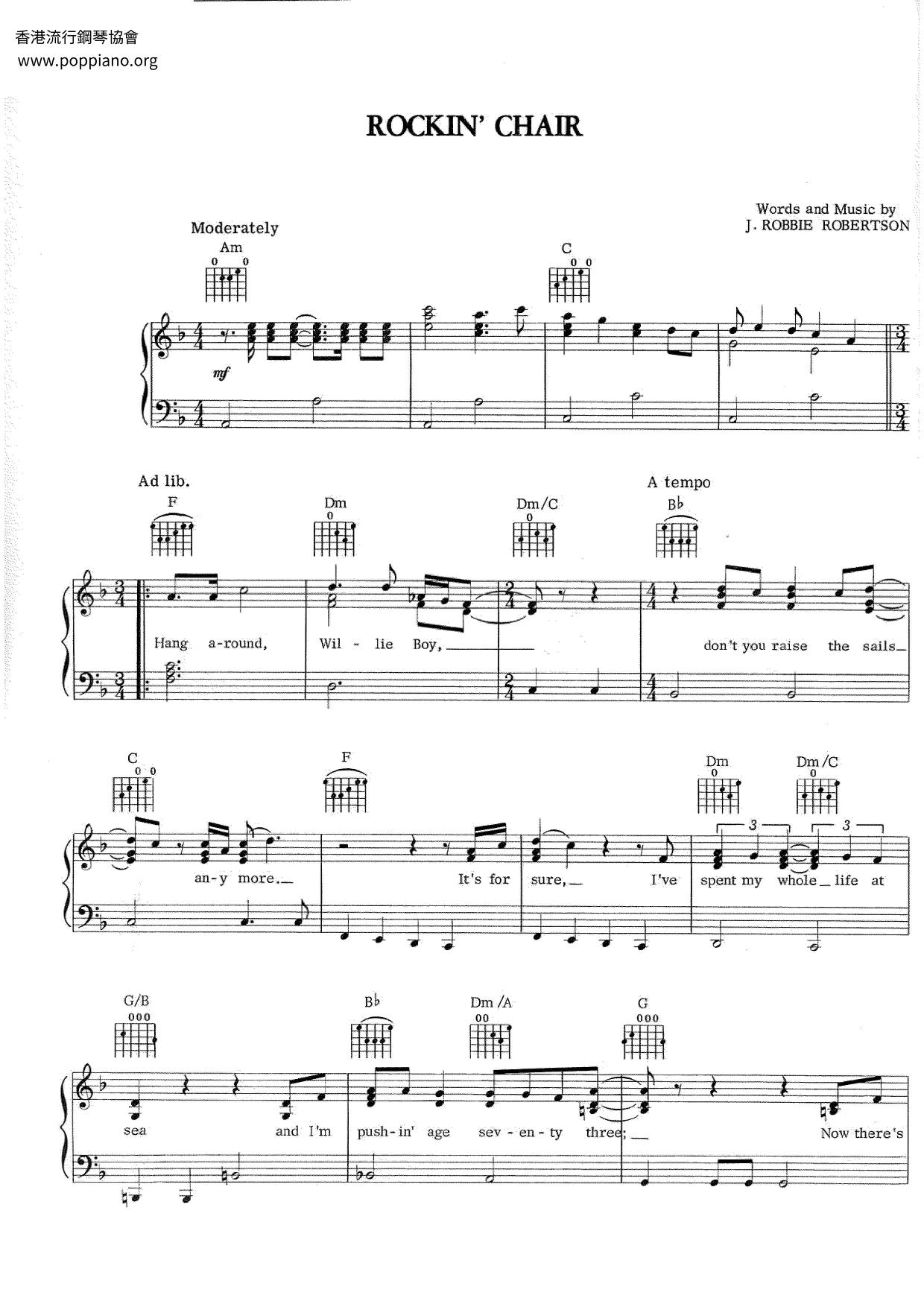 香港流行鋼琴協會
www.poppiano.org

ROCKIN' CHAIR

Words and Music by
J. ROBBIE ROBERTSON

Moderately

Am

C

mf

Ad lib.

F

Dm

Dm/C

A tempo

B♭

Hang a-round, Wil - lie Boy, don't you raise the sails

C

F

Dm

Dm/C

an-y more. It's for sure, I've spent my whole life at

G/B

B♭

Dm/A

G

sea and I'm push-in' age sev - en - ty three; Now there's